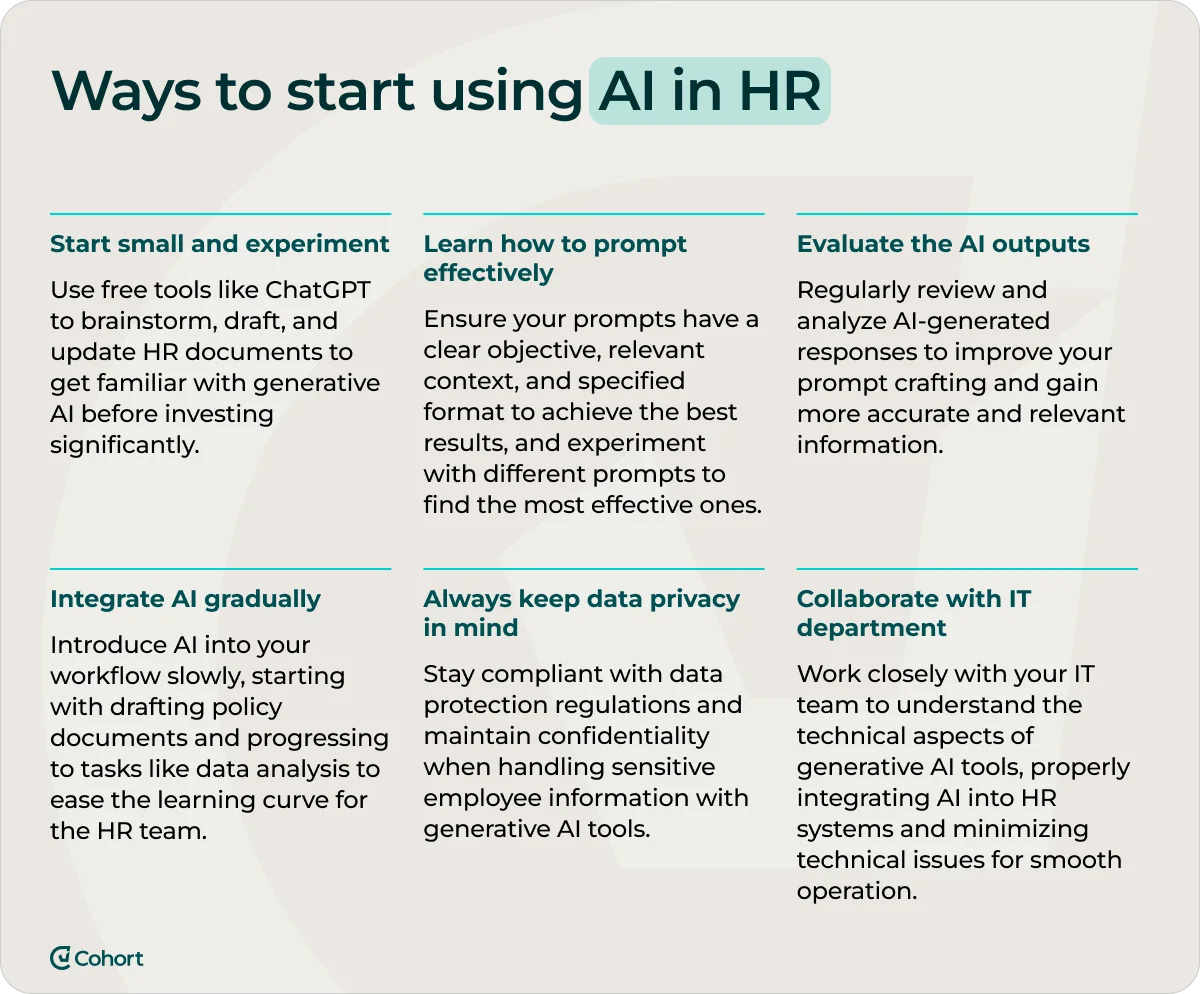 Ways to start using AI in HR

Start small and experiment

Use free tools like ChatGPT to brainstorm, draft, and update HR documents to get familiar with generative AI before investing significantly.

Learn how to prompt effectively

Ensure your prompts have a clear objective, relevant context, and specified format to achieve the best results, and experiment with different prompts to find the most effective ones.

Evaluate the AI outputs

Regularly review and analyze AI-generated responses to improve your prompt crafting and gain more accurate and relevant information.

Integrate AI gradually

Introduce AI into your workflow slowly, starting with drafting policy documents and progressing to tasks like data analysis to ease the learning curve for the HR team.

Always keep data privacy in mind

Stay compliant with data protection regulations and maintain confidentiality when handling sensitive employee information with generative AI tools.

Collaborate with IT department

Work closely with your IT team to understand the technical aspects of generative AI tools, properly integrating AI into HR systems and minimizing technical issues for smooth operation.

Cohort